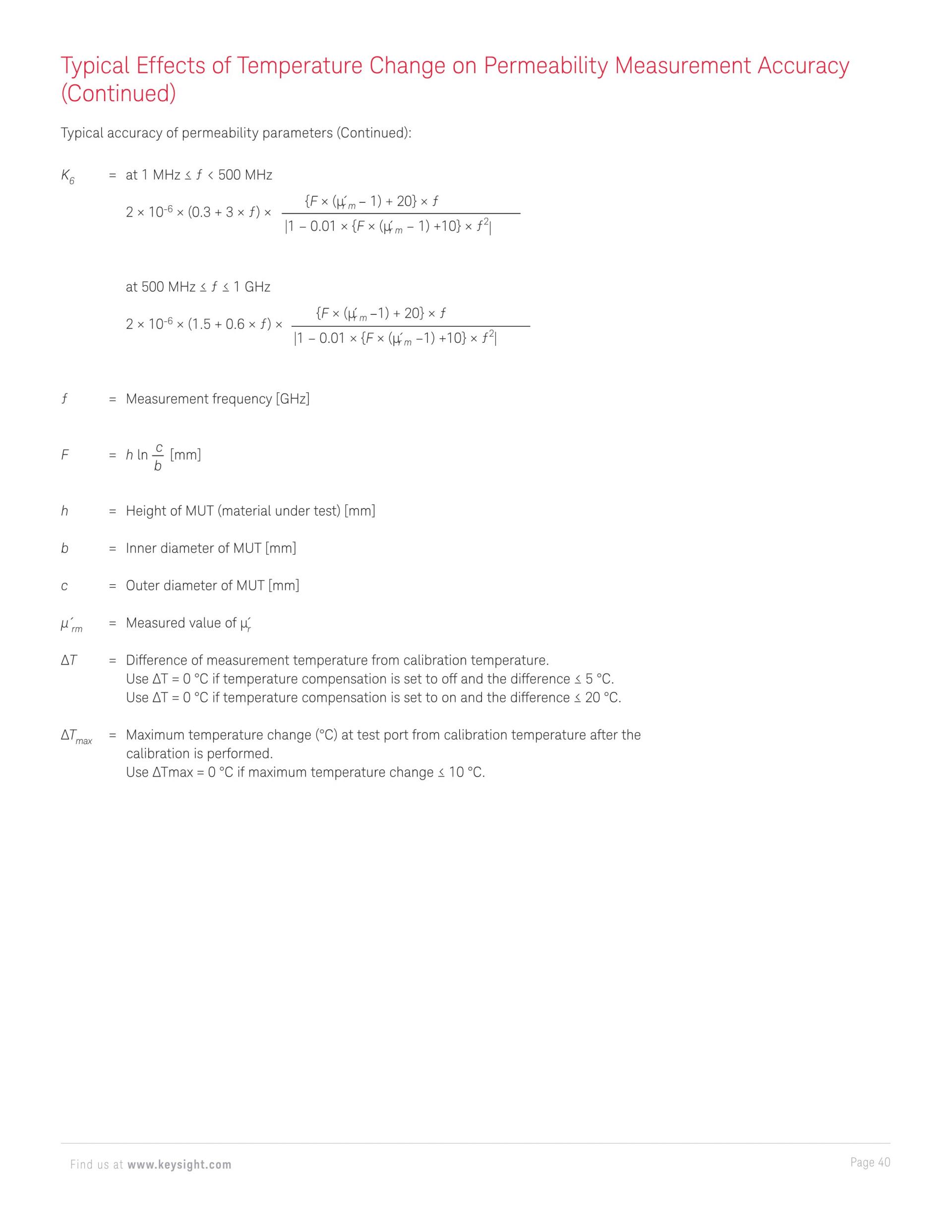 Typical Effects of Temperature Change on Permeability Measurement Accuracy (Continued)

Typical accuracy of permeability parameters (Continued):

$K_6$ = at 1 MHz ≤ $f$ < 500 MHz

$2 \times 10^{-6} \times (0.3 + 3 \times f) \times \frac{\{F \times (\mu'_{rm} - 1) + 20\} \times f}{|1 - 0.01 \times \{F \times (\mu'_{rm} - 1) + 10\} \times f^2|}$

at 500 MHz ≤ $f$ ≤ 1 GHz

$2 \times 10^{-6} \times (1.5 + 0.6 \times f) \times \frac{\{F \times (\mu'_{rm} - 1) + 20\} \times f}{|1 - 0.01 \times \{F \times (\mu'_{rm} - 1) + 10\} \times f^2|}$

$f$ = Measurement frequency [GHz]

$F$ = $h \ln \frac{c}{b}$ [mm]

$h$ = Height of MUT (material under test) [mm]

$b$ = Inner diameter of MUT [mm]

$c$ = Outer diameter of MUT [mm]

$\mu'_{rm}$ = Measured value of $\mu'_r$

$\Delta T$ = Difference of measurement temperature from calibration temperature.
Use ΔT = 0 °C if temperature compensation is set to off and the difference ≤ 5 °C.
Use ΔT = 0 °C if temperature compensation is set to on and the difference ≤ 20 °C.

$\Delta T_{max}$ = Maximum temperature change (°C) at test port from calibration temperature after the calibration is performed.
Use ΔTmax = 0 °C if maximum temperature change ≤ 10 °C.

Find us at www.keysight.com

Page 40